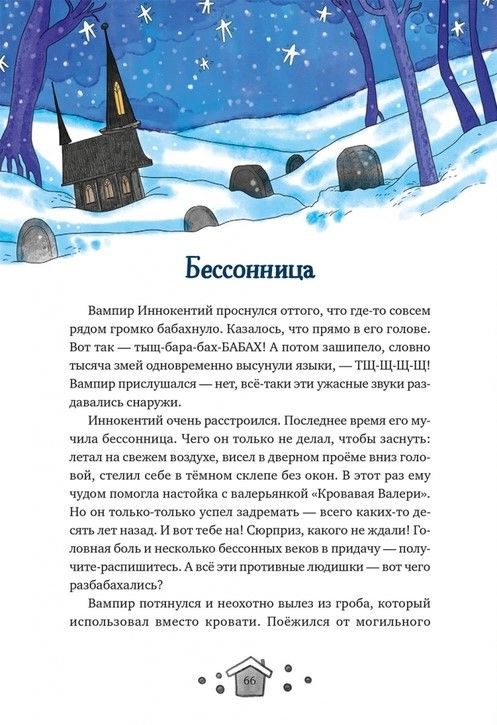 Бессонница

Вампир Иннокентий проснулся оттого, что где-то совсем рядом громко бабахнуло. Казалось, что прямо в его голове. Вот так — тыщ-бара-бах-БАБАХ! А потом зашипело, словно тысяча змей одновременно высунули языки, — ТЩ-Щ-Щ-Щ! Вампир прислушался — нет, всё-таки эти ужасные звуки раздавались снаружи.

Иннокентий очень расстроился. Последнее время его мучила бессонница. Чего он только не делал, чтобы заснуть: летал на свежем воздухе, висел в дверном проёме вниз головой, стелил себе в тёмном склепе без окон. В этот раз ему чудом помогла настойка с валерьянкой «Кровавая Валери». Но он только-только успел задремать — всего каких-то десять лет назад. И вот тебе на! Сюрприз, какого не ждали! Головная боль и несколько бессонных веков в придачу — получите-распишитесь. А всё эти противные людишки — вот чего разбабахались?

Вампир потянулся и неохотно вылез из гроба, который использовал вместо кровати. Поёжился от могильного

66